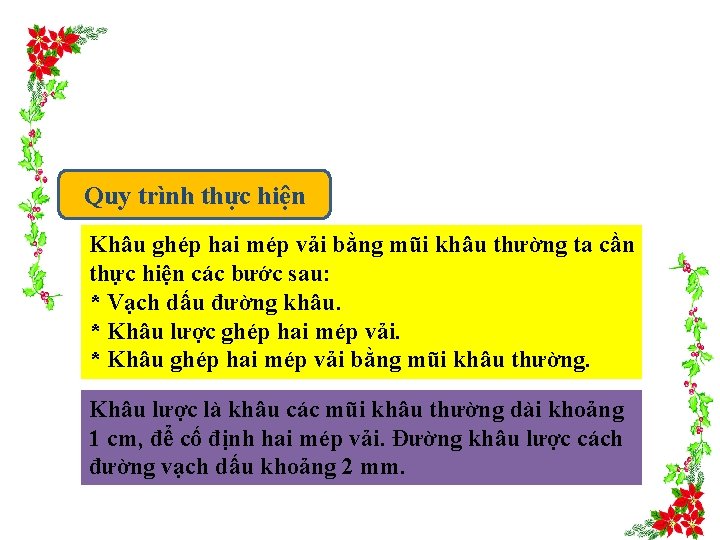 Quy trình thực hiện

Khâu ghép hai mép vải bằng mũi khâu thường ta cần thực hiện các bước sau:
* Vạch dấu đường khâu.
* Khâu lược ghép hai mép vải.
* Khâu ghép hai mép vải bằng mũi khâu thường.

Khâu lược là khâu các mũi khâu thường dài khoảng 1 cm, để cố định hai mép vải. Đường khâu lược cách đường vạch dấu khoảng 2 mm.